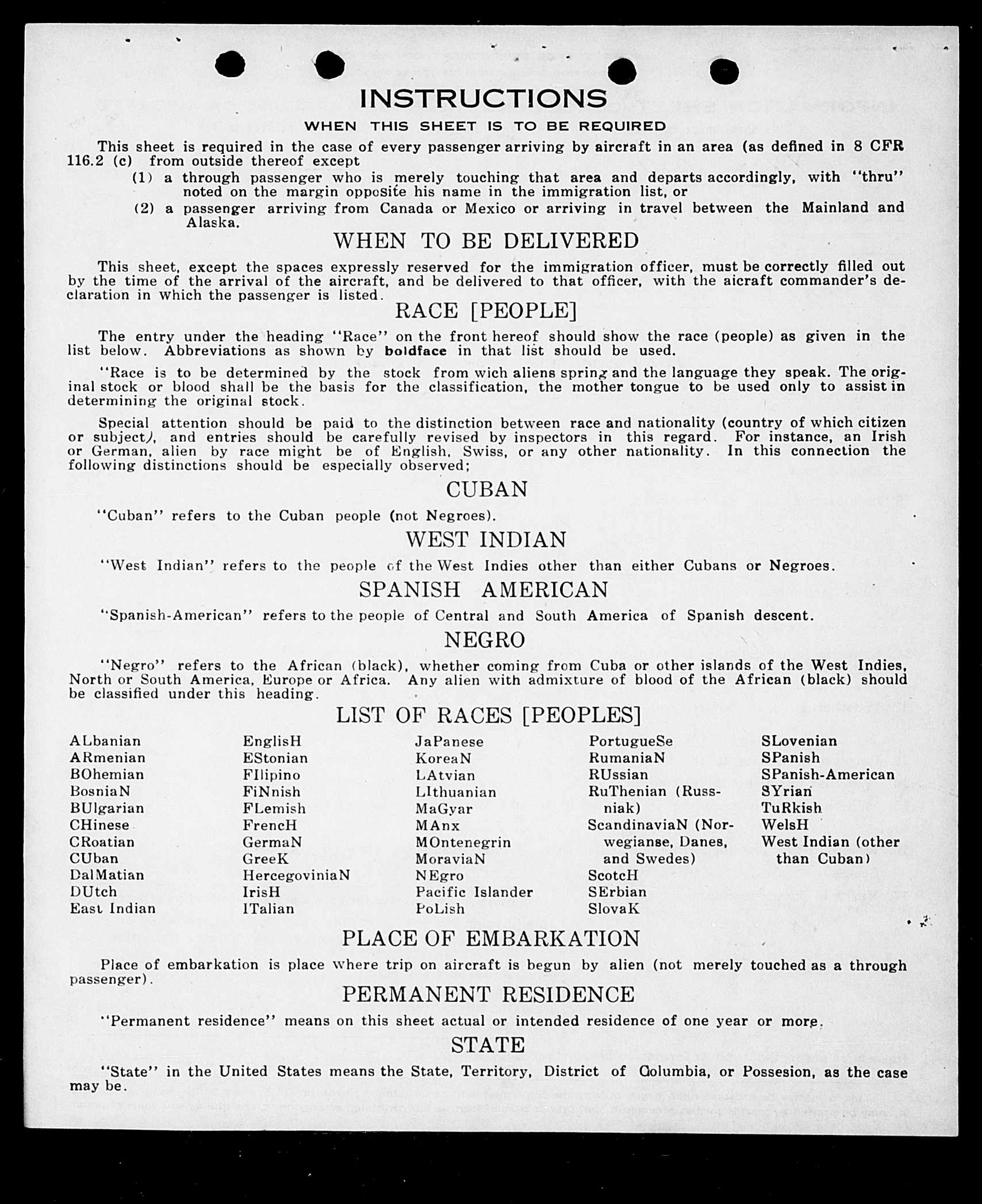 INSTRUCTIONS

WHEN THIS SHEET IS TO BE REQUIRED

This sheet is required in the case of every passenger arriving by aircraft in an area (as defined in 8 CFR 116.2 (c) from outside thereof except

(1) a through passenger who is merely touching that area and departs accordingly, with "thru" noted on the margin opposite his name in the immigration list, or

(2) a passenger arriving from Canada or Mexico or arriving in travel between the Mainland and Alaska.

WHEN TO BE DELIVERED

This sheet, except the spaces expressly reserved for the immigration officer, must be correctly filled out by the time of the arrival of the aircraft, and be delivered to that officer, with the aicraft commander's declaration in which the passenger is listed.

RACE [PEOPLE]

The entry under the heading "Race" on the front hereof should show the race (people) as given in the list below. Abbreviations as shown by boldface in that list should be used.

"Race is to be determined by the stock from wich aliens spring and the language they speak. The original stock or blood shall be the basis for the classification, the mother tongue to be used only to assist in determining the original stock.

Special attention should be paid to the distinction between race and nationality (country of which citizen or subject), and entries should be carefully revised by inspectors in this regard. For instance, an Irish or German, alien by race might be of English, Swiss, or any other nationality. In this connection the following distinctions should be especially observed;

CUBAN

"Cuban" refers to the Cuban people (not Negroes).

WEST INDIAN

"West Indian" refers to the people of the West Indies other than either Cubans or Negroes.

SPANISH AMERICAN

"Spanish-American" refers to the people of Central and South America of Spanish descent.

NEGRO

"Negro" refers to the African (black), whether coming from Cuba or other islands of the West Indies, North or South America, Europe or Africa. Any alien with admixture of blood of the African (black) should be classified under this heading.

LIST OF RACES [PEOPLES]

ALbanian
ARmenian
BOhemian
BosniaN
BUlgarian
CHinese
CRoatian
CUban
DalMatian
DUtch
East Indian

EnglisH
EStonian
FIlipino
FiNnish
FLemish
FrencH
GermaN
GreeK
HercegoviniaN
IrisH
ITalian

JaPanese
KoreaN
LAtvian
LIthuanian
MaGyar
MAnx
MOntenegrin
MoraviaN
NEgro
Pacific Islander
PoLish

PortugueSe
RumaniaN
RUssian
RuThenian (Russniak)
ScandinaviaN (Norwegianse, Danes, and Swedes)
ScotcH
SErbian
SlovaK

SLovenian
SPanish
SPanish-American
SYrian
TuRkish
WelsH
West Indian (other than Cuban)

PLACE OF EMBARKATION

Place of embarkation is place where trip on aircraft is begun by alien (not merely touched as a through passenger).

PERMANENT RESIDENCE

"Permanent residence" means on this sheet actual or intended residence of one year or more.

STATE

"State" in the United States means the State, Territory, District of Columbia, or Possesion, as the case may be.